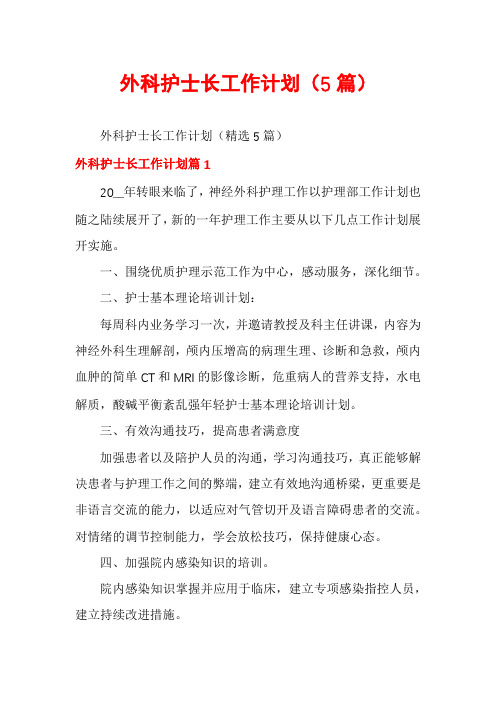 外科护士长工作计划（5篇）

外科护士长工作计划（精选5篇）

外科护士长工作计划篇1

20__年转眼来临了，神经外科护理工作以护理部工作计划也随之陆续展开了，新的一年护理工作主要从以下几点工作计划展开实施。

一、围绕优质护理示范工作为中心，感动服务，深化细节。

二、护士基本理论培训计划：

每周科内业务学习一次，并邀请教授及科主任讲课，内容为神经外科生理解剖，颅内压增高的病理生理、诊断和急救，颅内血肿的简单CT和MRI的影像诊断，危重病人的营养支持，水电解质，酸碱平衡紊乱强年轻护士基本理论培训计划。

三、有效沟通技巧，提高患者满意度

加强患者以及陪护人员的沟通，学习沟通技巧，真正能够解决患者与护理工作之间的弊端，建立有效地沟通桥梁，更重要是非语言交流的能力，以适应对气管切开及语言障碍患者的交流。对情绪的调节控制能力，学会放松技巧，保持健康心态。

四、加强院内感染知识的培训。

院内感染知识掌握并应用于临床，建立专项感染指控人员，建立持续改进措施。